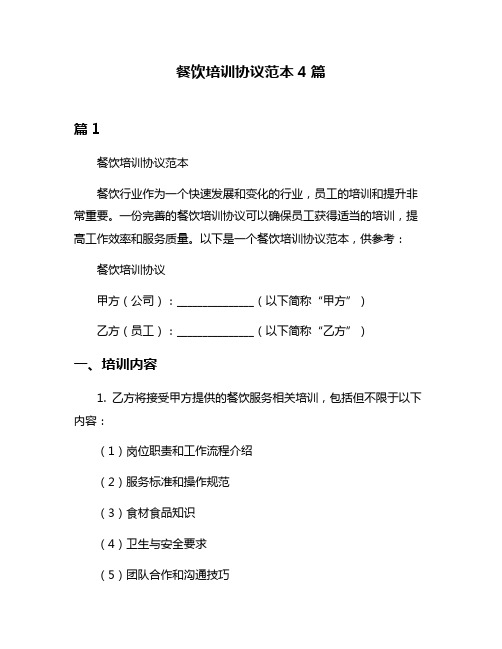 餐饮培训协议范本 4 篇

篇 1

餐饮培训协议范本

餐饮行业作为一个快速发展和变化的行业，员工的培训和提升非常重要。一份完善的餐饮培训协议可以确保员工获得适当的培训，提高工作效率和服务质量。以下是一个餐饮培训协议范本，供参考：

餐饮培训协议

甲方（公司）：______________（以下简称“甲方”）

乙方（员工）：______________（以下简称“乙方”）

一、培训内容

1. 乙方将接受甲方提供的餐饮服务相关培训，包括但不限于以下内容：

（1）岗位职责和工作流程介绍

（2）服务标准和操作规范

（3）食材食品知识

（4）卫生与安全要求

（5）团队合作和沟通技巧